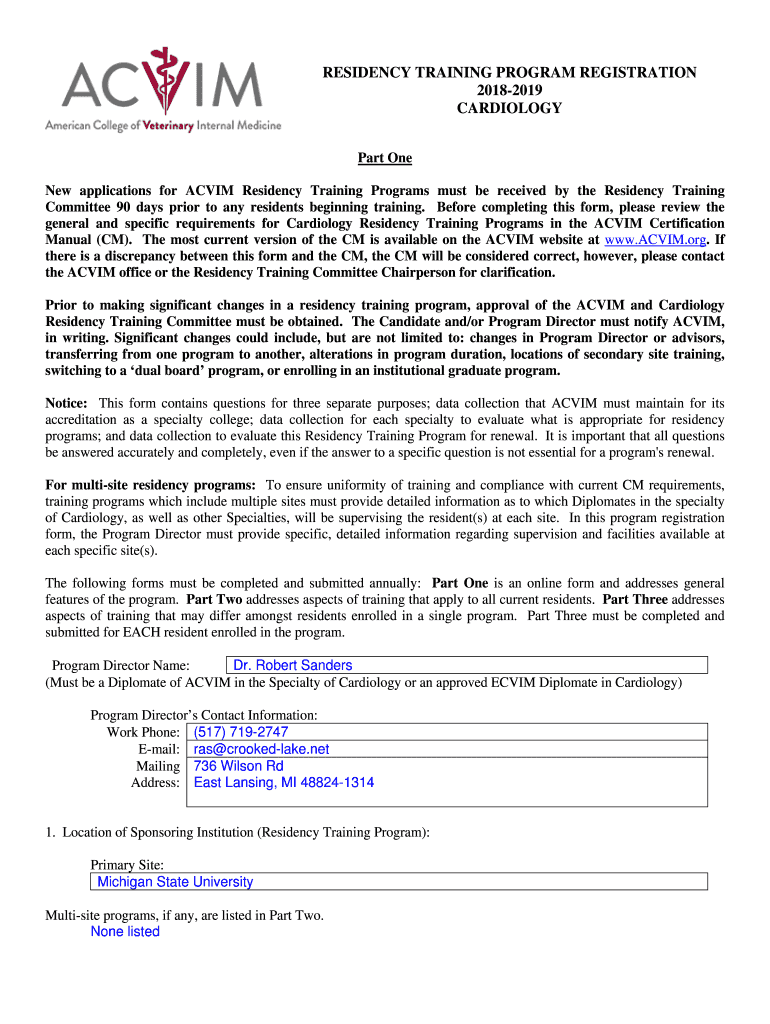 ACVIM
American College of Veterinary Internal Medicine

RESIDENCY TRAINING PROGRAM REGISTRATION
2018-2019
CARDIOLOGY

Part One

New applications for ACVIM Residency Training Programs must be received by the Residency Training Committee 90 days prior to any residents beginning training. Before completing this form, please review the general and specific requirements for Cardiology Residency Training Programs in the ACVIM Certification Manual (CM). The most current version of the CM is available on the ACVIM website at www.ACVIM.org. If there is a discrepancy between this form and the CM, the CM will be considered correct, however, please contact the ACVIM office or the Residency Training Committee Chairperson for clarification.

Prior to making significant changes in a residency training program, approval of the ACVIM and Cardiology Residency Training Committee must be obtained. The Candidate and/or Program Director must notify ACVIM, in writing. Significant changes could include, but are not limited to: changes in Program Director or advisors, transferring from one program to another, alterations in program duration, locations of secondary site training, switching to a 'dual board' program, or enrolling in an institutional graduate program.

Notice: This form contains questions for three separate purposes; data collection that ACVIM must maintain for its accreditation as a specialty college; data collection for each specialty to evaluate what is appropriate for residency programs; and data collection to evaluate this Residency Training Program for renewal. It is important that all questions be answered accurately and completely, even if the answer to a specific question is not essential for a program's renewal.

For multi-site residency programs: To ensure uniformity of training and compliance with current CM requirements, training programs which include multiple sites must provide detailed information as to which Diplomates in the specialty of Cardiology, as well as other Specialties, will be supervising the resident(s) at each site. In this program registration form, the Program Director must provide specific, detailed information regarding supervision and facilities available at each specific site(s).

The following forms must be completed and submitted annually: Part One is an online form and addresses general features of the program. Part Two addresses aspects of training that apply to all current residents. Part Three addresses aspects of training that may differ amongst residents enrolled in a single program. Part Three must be completed and submitted for EACH resident enrolled in the program.

Program Director Name: Dr. Robert Sanders
(Must be a Diplomate of ACVIM in the Specialty of Cardiology or an approved ECVIM Diplomate in Cardiology)

Program Director's Contact Information:
Work Phone: (517) 719-2747
E-mail: ras@crooked-lake.net
Mailing Address: 736 Wilson Rd
East Lansing, MI 48824-1314

1. Location of Sponsoring Institution (Residency Training Program):

Primary Site:
Michigan State University

Multi-site programs, if any, are listed in Part Two.
None listed